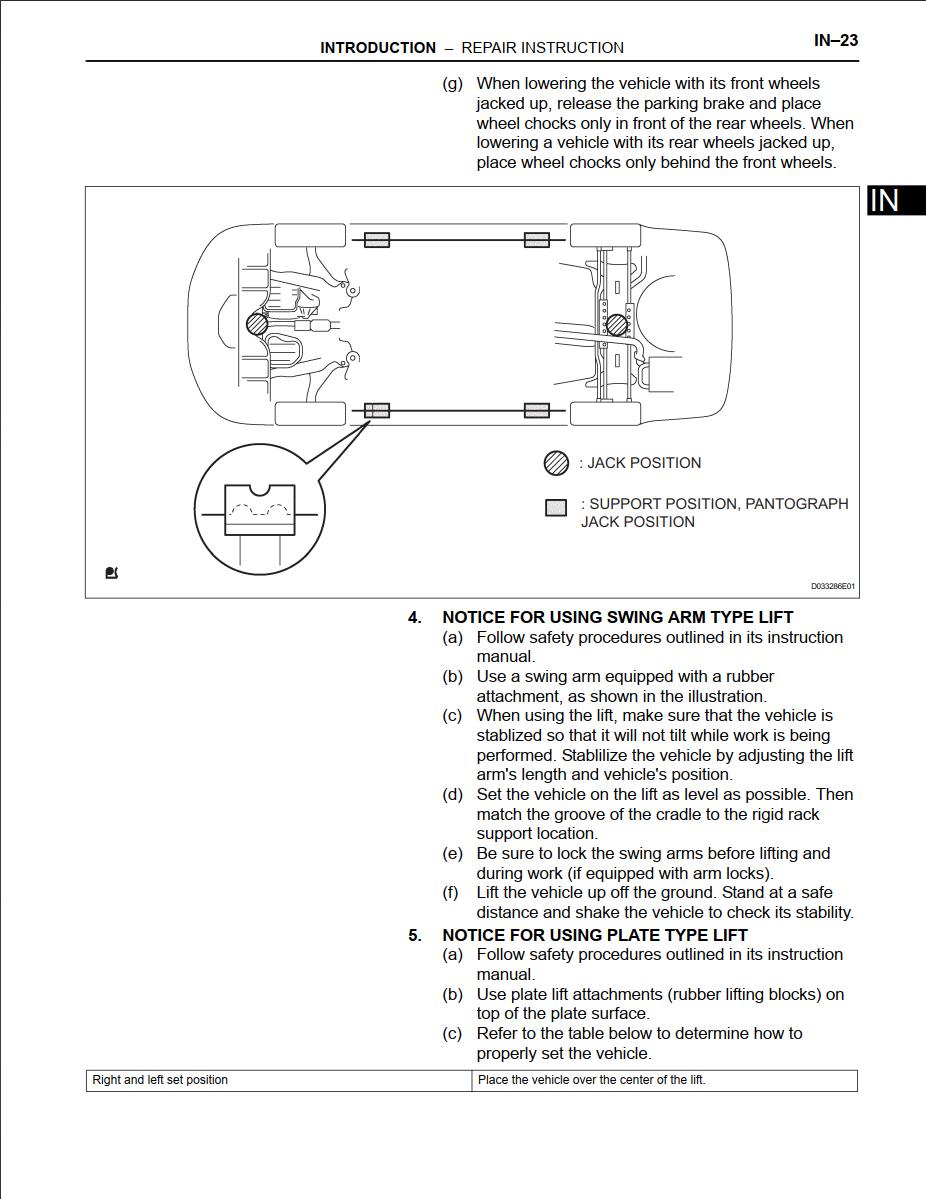 INTRODUCTION – REPAIR INSTRUCTION

IN–23

(g) When lowering the vehicle with its front wheels jacked up, release the parking brake and place wheel chocks only in front of the rear wheels. When lowering a vehicle with its rear wheels jacked up, place wheel chocks only behind the front wheels.

IN

: JACK POSITION

: SUPPORT POSITION, PANTOGRAPH JACK POSITION

D033286E01

4. NOTICE FOR USING SWING ARM TYPE LIFT
(a) Follow safety procedures outlined in its instruction manual.
(b) Use a swing arm equipped with a rubber attachment, as shown in the illustration.
(c) When using the lift, make sure that the vehicle is stablized so that it will not tilt while work is being performed. Stablilize the vehicle by adjusting the lift arm's length and vehicle's position.
(d) Set the vehicle on the lift as level as possible. Then match the groove of the cradle to the rigid rack support location.
(e) Be sure to lock the swing arms before lifting and during work (if equipped with arm locks).
(f) Lift the vehicle up off the ground. Stand at a safe distance and shake the vehicle to check its stability.

5. NOTICE FOR USING PLATE TYPE LIFT
(a) Follow safety procedures outlined in its instruction manual.
(b) Use plate lift attachments (rubber lifting blocks) on top of the plate surface.
(c) Refer to the table below to determine how to properly set the vehicle.

| Right and left set position | Place the vehicle over the center of the lift. |
|---|---|